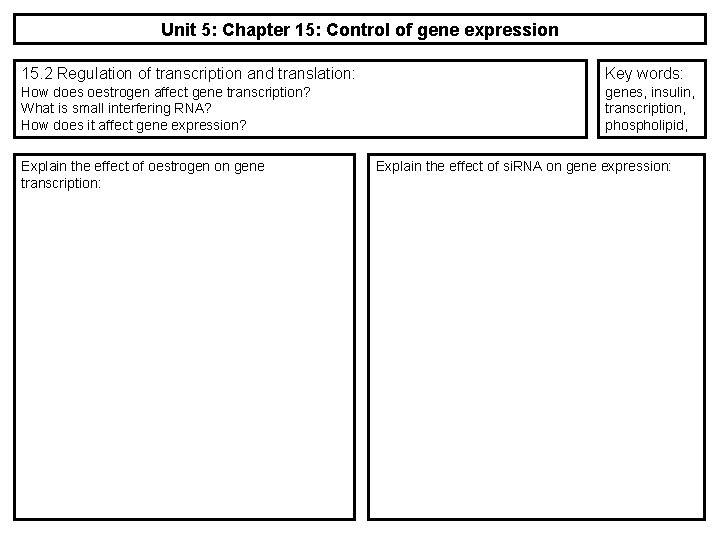 Unit 5: Chapter 15: Control of gene expression

15.2 Regulation of transcription and translation:
How does oestrogen affect gene transcription?
What is small interfering RNA?
How does it affect gene expression?

Key words:
genes, insulin, transcription, phospholipid,

Explain the effect of oestrogen on gene transcription:

Explain the effect of siRNA on gene expression: